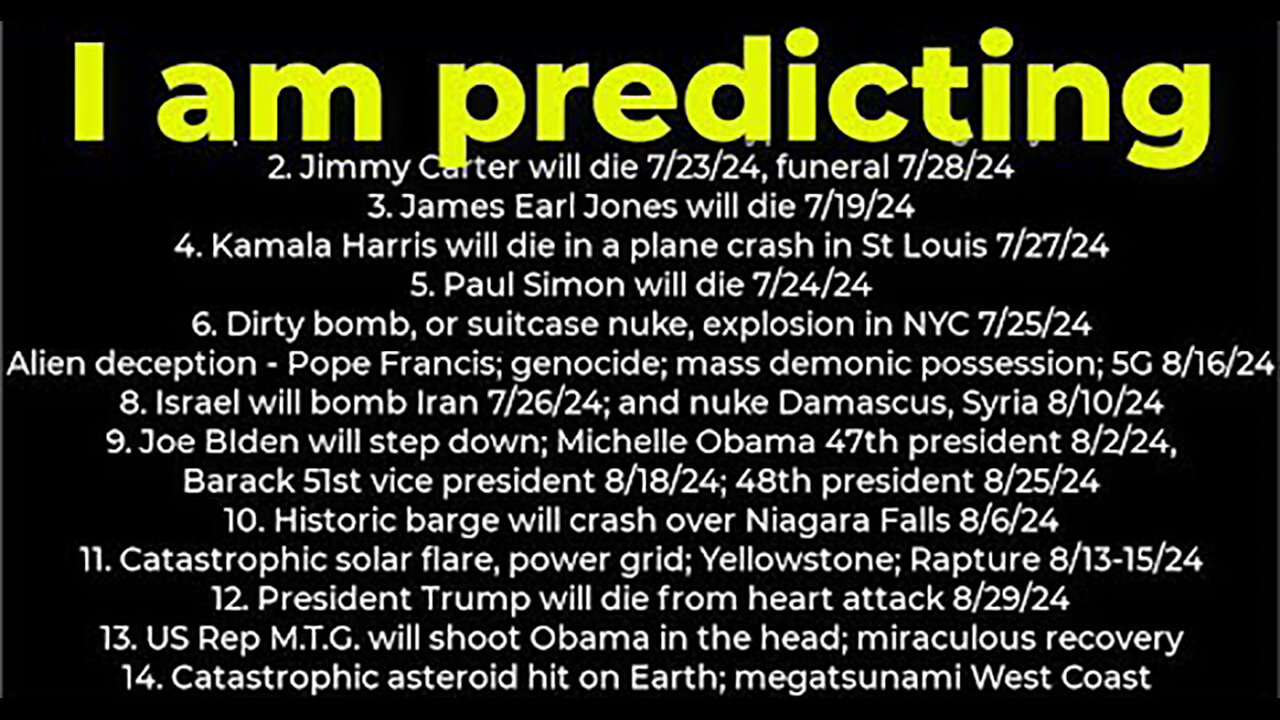 I am predicting

2. Jimmy Carter will die 7/23/24, funeral 7/28/24
3. James Earl Jones will die 7/19/24
4. Kamala Harris will die in a plane crash in St Louis 7/27/24
5. Paul Simon will die 7/24/24
6. Dirty bomb, or suitcase nuke, explosion in NYC 7/25/24
Alien deception - Pope Francis; genocide; mass demonic possession; 5G 8/16/24
8. Israel will bomb Iran 7/26/24; and nuke Damascus, Syria 8/10/24
9. Joe BIden will step down; Michelle Obama 47th president 8/2/24, Barack 51st vice president 8/18/24; 48th president 8/25/24
10. Historic barge will crash over Niagara Falls 8/6/24
11. Catastrophic solar flare, power grid; Yellowstone; Rapture 8/13-15/24
12. President Trump will die from heart attack 8/29/24
13. US Rep M.T.G. will shoot Obama in the head; miraculous recovery
14. Catastrophic asteroid hit on Earth; megatsunami West Coast